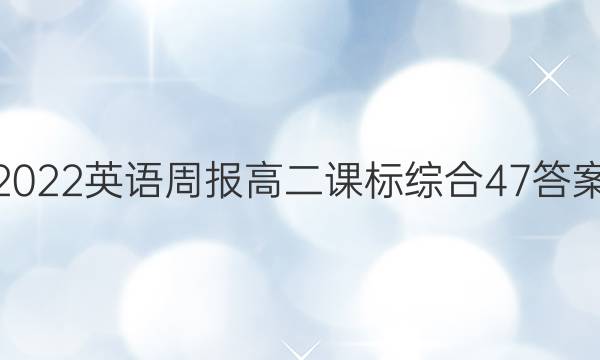 2022英语周报高二课标综合47答案